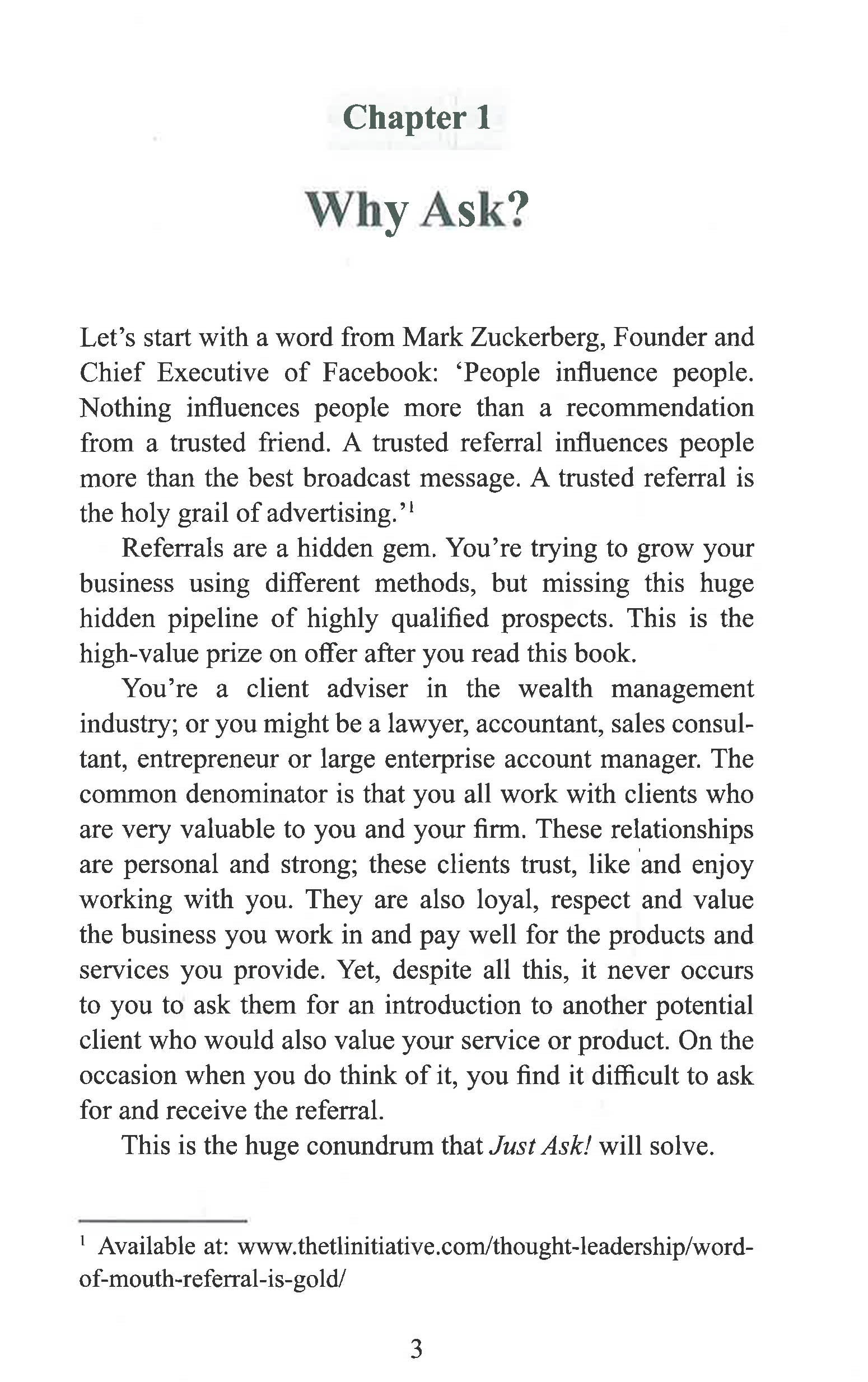 Chapter 1

Why Ask?

Let's start with a word from Mark Zuckerberg, Founder and Chief Executive of Facebook: 'People influence people. Nothing influences people more than a recommendation from a trusted friend. A trusted referral influences people more than the best broadcast message. A trusted referral is the holy grail of advertising.'$^{1}$

Referrals are a hidden gem. You're trying to grow your business using different methods, but missing this huge hidden pipeline of highly qualified prospects. This is the high-value prize on offer after you read this book.

You're a client adviser in the wealth management industry; or you might be a lawyer, accountant, sales consultant, entrepreneur or large enterprise account manager. The common denominator is that you all work with clients who are very valuable to you and your firm. These relationships are personal and strong; these clients trust, like and enjoy working with you. They are also loyal, respect and value the business you work in and pay well for the products and services you provide. Yet, despite all this, it never occurs to you to ask them for an introduction to another potential client who would also value your service or product. On the occasion when you do think of it, you find it difficult to ask for and receive the referral.

This is the huge conundrum that Just Ask! will solve.

$^{1}$ Available at: www.thetlinitiative.com/thought-leadership/word-of-mouth-referral-is-gold/

3